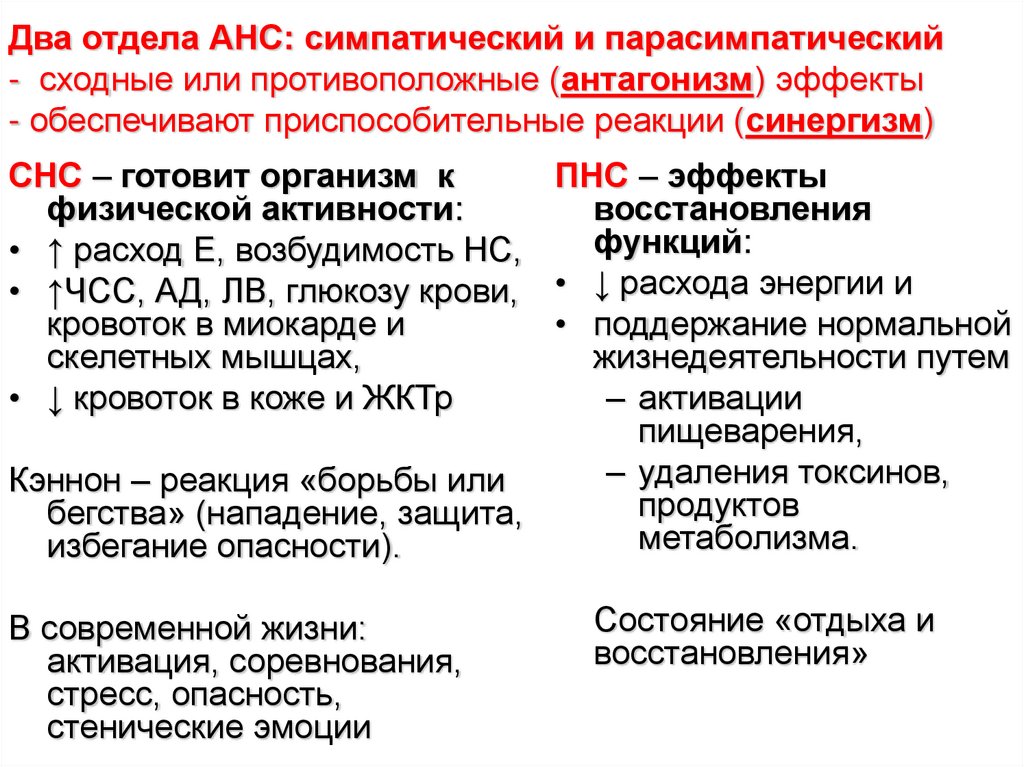 Два отдела АНС: симпатический и парасимпатический
- сходные или противоположные (антагонизм) эффекты
- обеспечивают приспособительные реакции (синергизм)

СНС – готовит организм к физической активности:
• ↑ расход Е, возбудимость НС,
• ↑ЧСС, АД, ЛВ, глюкозу крови, кровоток в миокарде и скелетных мышцах,
• ↓ кровоток в коже и ЖКТр

Кэннон – реакция «борьбы или бегства» (нападение, защита, избегание опасности).

В современной жизни: активация, соревнования, стресс, опасность, стенические эмоции

ПНС – эффекты восстановления функций:
• ↓ расхода энергии и
• поддержание нормальной жизнедеятельности путем
– активации пищеварения,
– удаления токсинов, продуктов метаболизма.

Состояние «отдыха и восстановления»